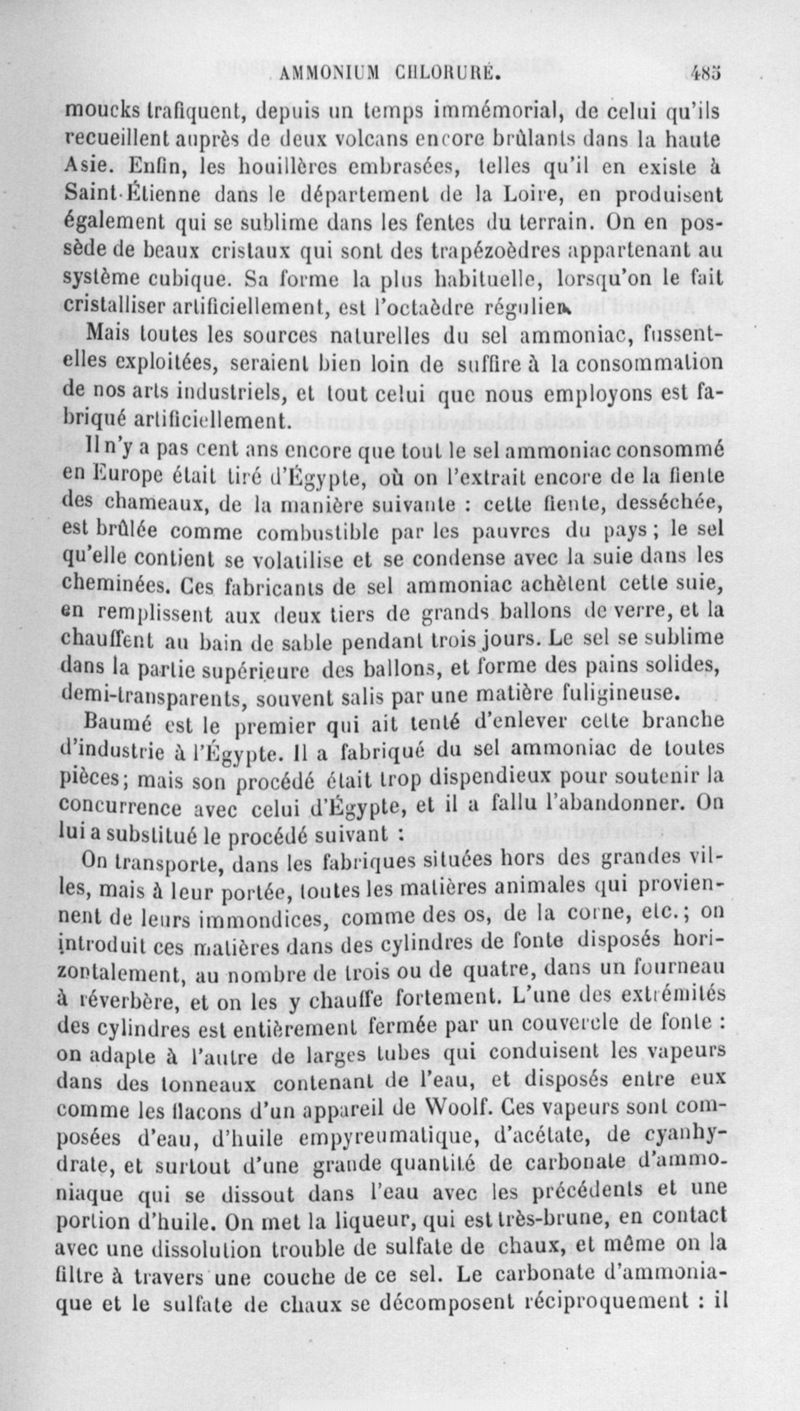 AMMONIUM CHLORURÉ. 485

moucks trafiquent, depuis un temps immémorial, de celui qu'ils recueillent auprès de deux volcans encore brûlants dans la haute Asie. Enfin, les houillères embrasées, telles qu'il en existe à Saint-Étienne dans le département de la Loire, en produisent également qui se sublime dans les fentes du terrain. On en possède de beaux cristaux qui sont des trapézoèdres appartenant au système cubique. Sa forme la plus habituelle, lorsqu'on le fait cristalliser artificiellement, est l'octaèdre régulier.

Mais toutes les sources naturelles du sel ammoniac, fussent-elles exploitées, seraient bien loin de suffire à la consommation de nos arts industriels, et tout celui que nous employons est fabriqué artificiellement.

Il n'y a pas cent ans encore que tout le sel ammoniac consommé en Europe était tiré d'Égypte, où on l'extrait encore de la fiente des chameaux, de la manière suivante : cette fiente, desséchée, est brûlée comme combustible par les pauvres du pays ; le sel qu'elle contient se volatilise et se condense avec la suie dans les cheminées. Ces fabricants de sel ammoniac achètent cette suie, en remplissent aux deux tiers de grands ballons de verre, et la chauffent au bain de sable pendant trois jours. Le sel se sublime dans la partie supérieure des ballons, et forme des pains solides, demi-transparents, souvent salis par une matière fuligineuse.

Baumé est le premier qui ait tenté d'enlever cette branche d'industrie à l'Égypte. Il a fabriqué du sel ammoniac de toutes pièces; mais son procédé était trop dispendieux pour soutenir la concurrence avec celui d'Égypte, et il a fallu l'abandonner. On lui a substitué le procédé suivant :

On transporte, dans les fabriques situées hors des grandes villes, mais à leur portée, toutes les matières animales qui proviennent de leurs immondices, comme des os, de la corne, etc.; on introduit ces matières dans des cylindres de fonte disposés horizontalement, au nombre de trois ou de quatre, dans un fourneau à réverbère, et on les y chauffe fortement. L'une des extrémités des cylindres est entièrement fermée par un couvercle de fonte : on adapte à l'autre de larges tubes qui conduisent les vapeurs dans des tonneaux contenant de l'eau, et disposés entre eux comme les flacons d'un appareil de Woolf. Ces vapeurs sont composées d'eau, d'huile empyreumatique, d'acétate, de cyanhydrate, et surtout d'une grande quantité de carbonate d'ammoniaque qui se dissout dans l'eau avec les précédents et une portion d'huile. On met la liqueur, qui est très-brune, en contact avec une dissolution trouble de sulfate de chaux, et même on la filtre à travers une couche de ce sel. Le carbonate d'ammoniaque et le sulfate de chaux se décomposent réciproquement : il